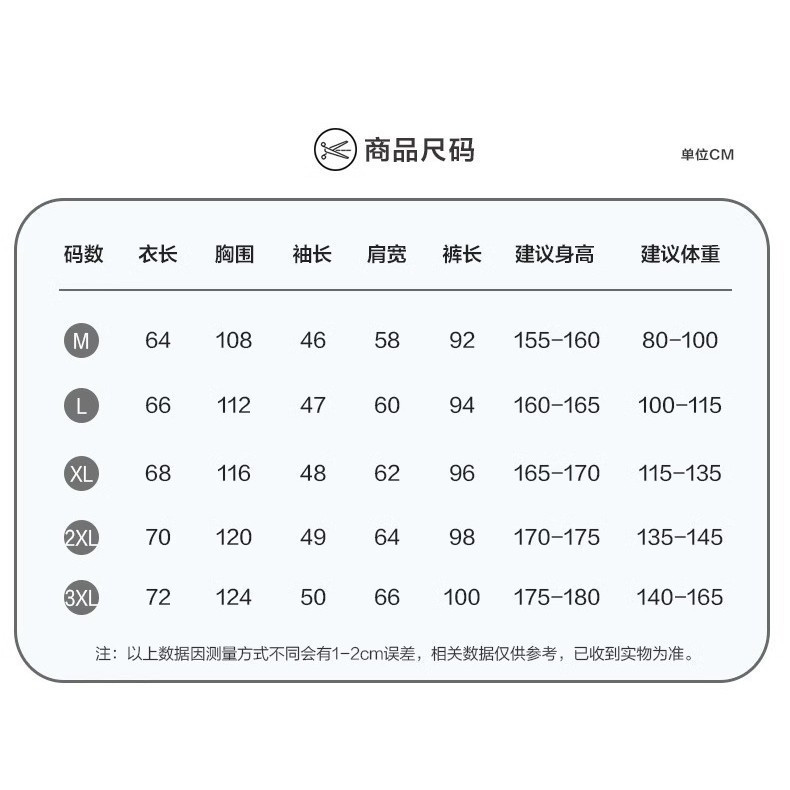 商品尺码

单位CM

| 码数 | 衣长 | 胸围 | 袖长 | 肩宽 | 裤长 | 建议身高 | 建议体重 |
|---|---|---|---|---|---|---|---|
| M | 64 | 108 | 46 | 58 | 92 | 155-160 | 80-100 |
| L | 66 | 112 | 47 | 60 | 94 | 160-165 | 100-115 |
| XL | 68 | 116 | 48 | 62 | 96 | 165-170 | 115-135 |
| 2XL | 70 | 120 | 49 | 64 | 98 | 170-175 | 135-145 |
| 3XL | 72 | 124 | 50 | 66 | 100 | 175-180 | 140-165 |

注：以上数据因测量方式不同会有1-2cm误差，相关数据仅供参考，已收到实物为准。